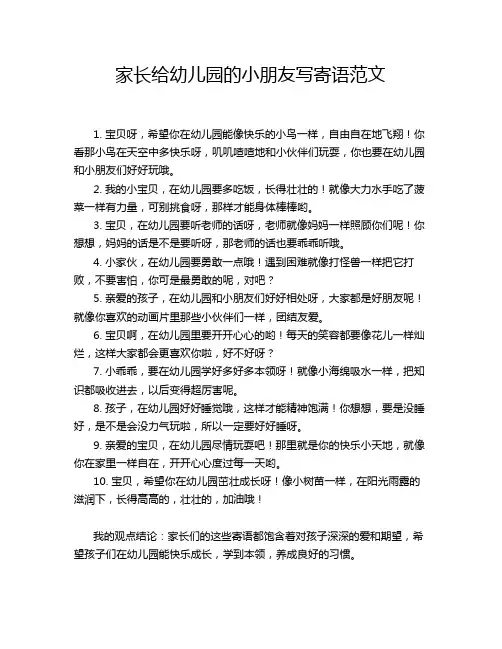 家长给幼儿园的小朋友写寄语范文

1. 宝贝呀，希望你在幼儿园能像快乐的小鸟一样，自由自在地飞翔！你看那小鸟在天空中多快乐呀，叽叽喳喳地和小伙伴们玩耍，你也要在幼儿园和小朋友们好好玩哦。

2. 我的小宝贝，在幼儿园要多吃饭，长得壮壮的！就像大力水手吃了菠菜一样有力量，可别挑食呀，那样才能身体棒棒哟。

3. 宝贝，在幼儿园要听老师的话呀，老师就像妈妈一样照顾你们呢！你想想，妈妈的话是不是要听呀，那老师的话也要乖乖听哦。

4. 小家伙，在幼儿园要勇敢一点哦！遇到困难就像打怪兽一样把它打败，不要害怕，你可是最勇敢的呢，对吧？

5. 亲爱的孩子，在幼儿园和小朋友们好好相处呀，大家都是好朋友呢！就像你喜欢的动画片里那些小伙伴们一样，团结友爱。

6. 宝贝啊，在幼儿园里要开开心心的哟！每天的笑容都要像花儿一样灿烂，这样大家都会更喜欢你啦，好不好呀？

7. 小乖乖，要在幼儿园学好多好多本领呀！就像小海绵吸水一样，把知识都吸收进去，以后变得超厉害呢。

8. 孩子，在幼儿园好好睡觉哦，这样才能精神饱满！你想想，要是没睡好，是不是会没力气玩啦，所以一定要好好睡呀。

9. 亲爱的宝贝，在幼儿园尽情玩耍吧！那里就是你的快乐小天地，就像你在家里一样自在，开开心心度过每一天哟。

10. 宝贝，希望你在幼儿园茁壮成长呀！像小树苗一样，在阳光雨露的滋润下，长得高高的，壮壮的，加油哦！

我的观点结论：家长们的这些寄语都饱含着对孩子深深的爱和期望，希望孩子们在幼儿园能快乐成长，学到本领，养成良好的习惯。